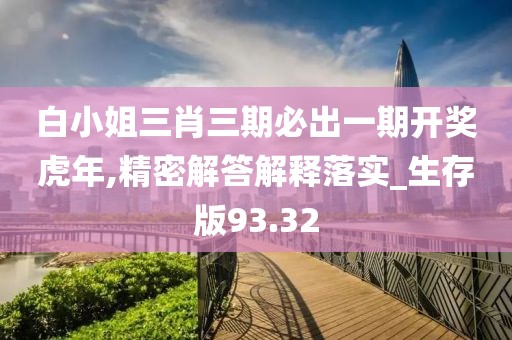 白小姐三肖三期必出一期开奖虎年,精密解答解释落实_生存版93.32